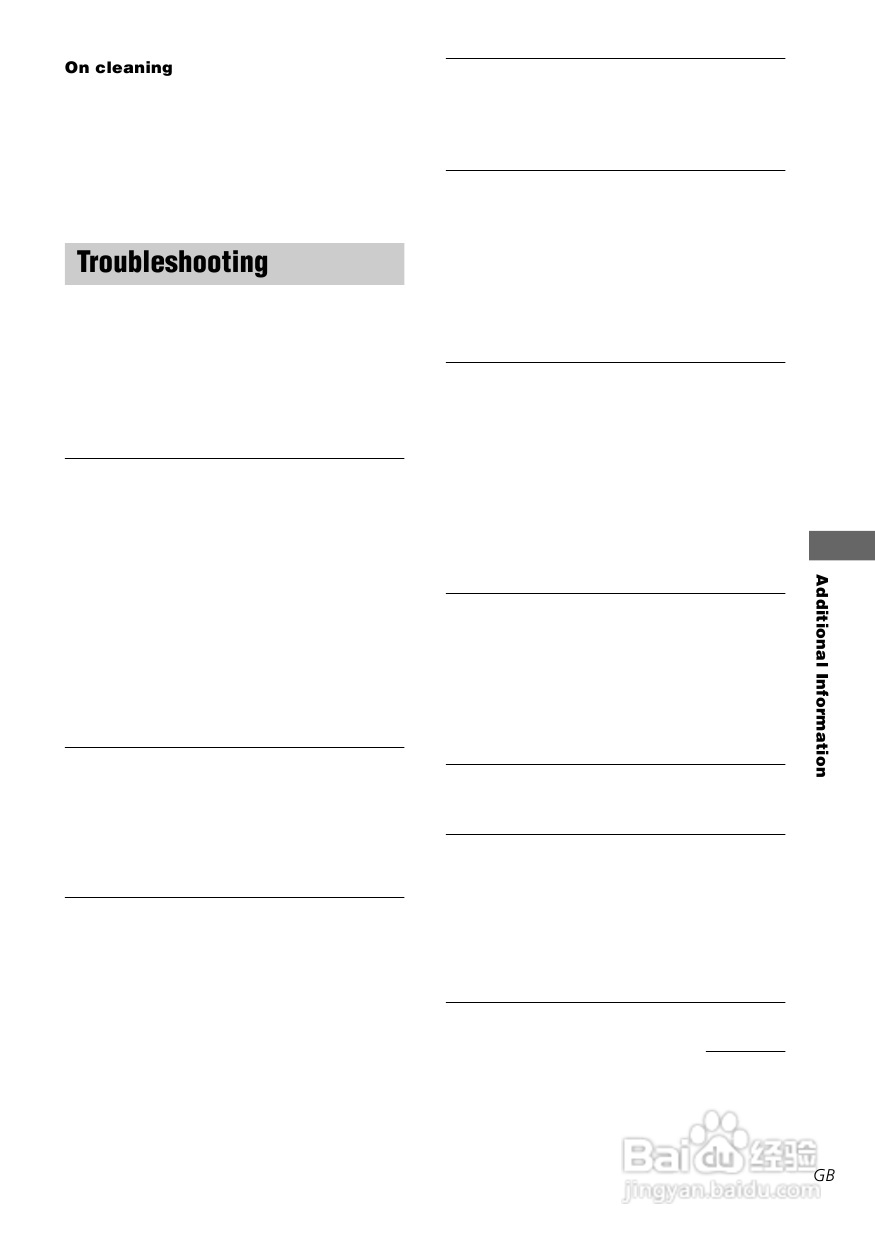 On cleaning

Troubleshooting

Additional Information

GB

Baidu经验
jingyan.baidu.com